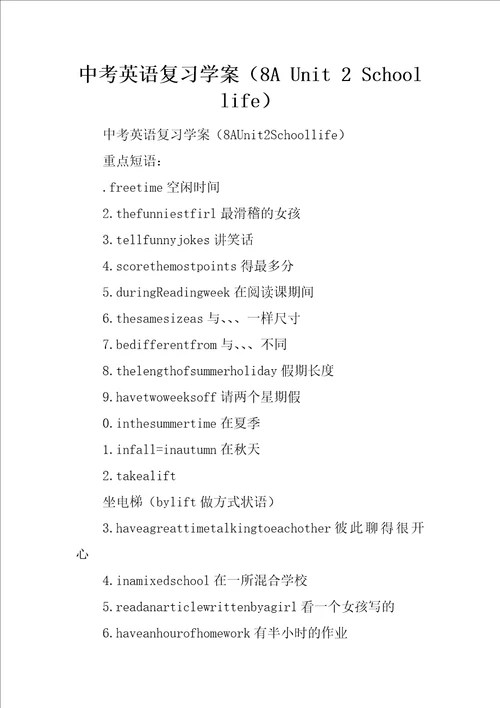 中考英语复习学案（8A Unit 2 School life）

中考英语复习学案（8AUnit2Schoollife）

重点短语：

.freetime 空闲时间

2.thefunniestfirl 最滑稽的女孩

3.tellfunnyjokes 讲笑话

4.scorethemostpoints 得最多分

5.duringReadingweek 在阅读课期间

6.thesamesizeas 与、、、一样尺寸

7.bedifferentfrom 与、、、不同

8.thelengthofsummerholiday 假期长度

9.havetwoweeksoff 请两个星期假

0.inthesummertime 在夏季

1.infall=inautumn 在秋天

2.takealift

坐电梯（bylift 做方式状语）

3.haveagreattimetalkingtoeachother 彼此聊得很开心

4.inamixedschool 在一所混合学校

5.readanarticlewrittenbyagirl 看一个女孩写的

6.haveanhourofhomework 有半小时的作业